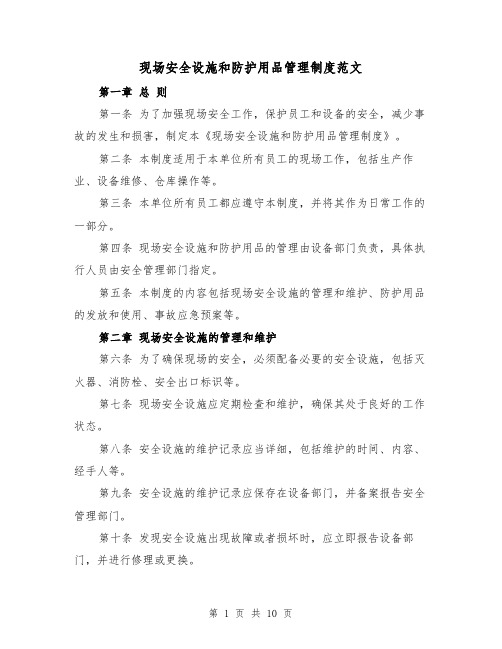 现场安全设施和防护用品管理制度范文

第一章 总 则

第一条 为了加强现场安全工作，保护员工和设备的安全，减少事故的发生和损害，制定本《现场安全设施和防护用品管理制度》。

第二条 本制度适用于本单位所有员工的现场工作，包括生产作业、设备维修、仓库操作等。

第三条 本单位所有员工都应遵守本制度，并将其作为日常工作的一部分。

第四条 现场安全设施和防护用品的管理由设备部门负责，具体执行人员由安全管理部门指定。

第五条 本制度的内容包括现场安全设施的管理和维护、防护用品的发放和使用、事故应急预案等。

第二章 现场安全设施的管理和维护

第六条 为了确保现场的安全，必须配备必要的安全设施，包括灭火器、消防栓、安全出口标识等。

第七条 现场安全设施应定期检查和维护，确保其处于良好的工作状态。

第八条 安全设施的维护记录应当详细，包括维护的时间、内容、经手人等。

第九条 安全设施的维护记录应保存在设备部门，并备案报告安全管理部门。

第十条 发现安全设施出现故障或者损坏时，应立即报告设备部门，并进行修理或更换。

第 1 页 共 10 页